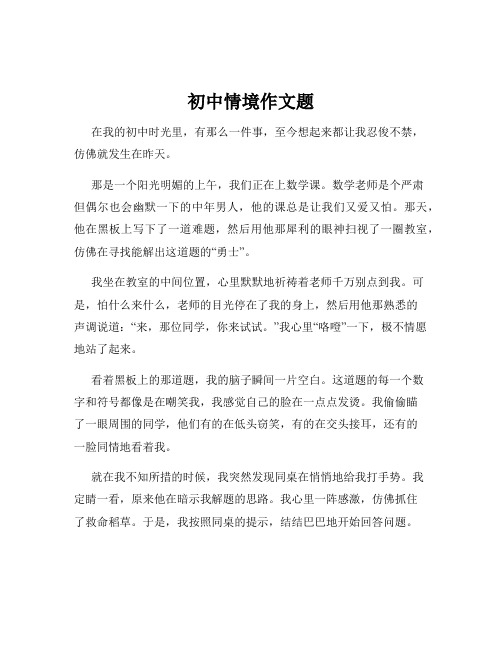 初中情境作文题

在我的初中时光里，有那么一件事，至今想起来都让我忍俊不禁，仿佛就发生在昨天。

那是一个阳光明媚的上午，我们正在上数学课。数学老师是个严肃但偶尔也会幽默一下的中年男人，他的课总是让我们又爱又怕。那天，他在黑板上写下了一道难题，然后用他那犀利的眼神扫视了一圈教室，仿佛在寻找能解出这道题的“勇士”。

我坐在教室的中间位置，心里默默地祈祷着老师千万别点到我。可是，怕什么来什么，老师的目光停在了我的身上，然后用他那熟悉的声调说道：“来，那位同学，你来试试。”我心里“咯噔”一下，极不情愿地站了起来。

看着黑板上的那道题，我的脑子瞬间一片空白。这道题的每一个数字和符号都像是在嘲笑我，我感觉自己的脸在一点点发烫。我偷偷瞄了一眼周围的同学，他们有的在低头窃笑，有的在交头接耳，还有的一脸同情地看着我。

就在我不知所措的时候，我突然发现同桌在悄悄地给我打手势。我定睛一看，原来他在暗示我解题的思路。我心里一阵感激，仿佛抓住了救命稻草。于是，我按照同桌的提示，结结巴巴地开始回答问题。